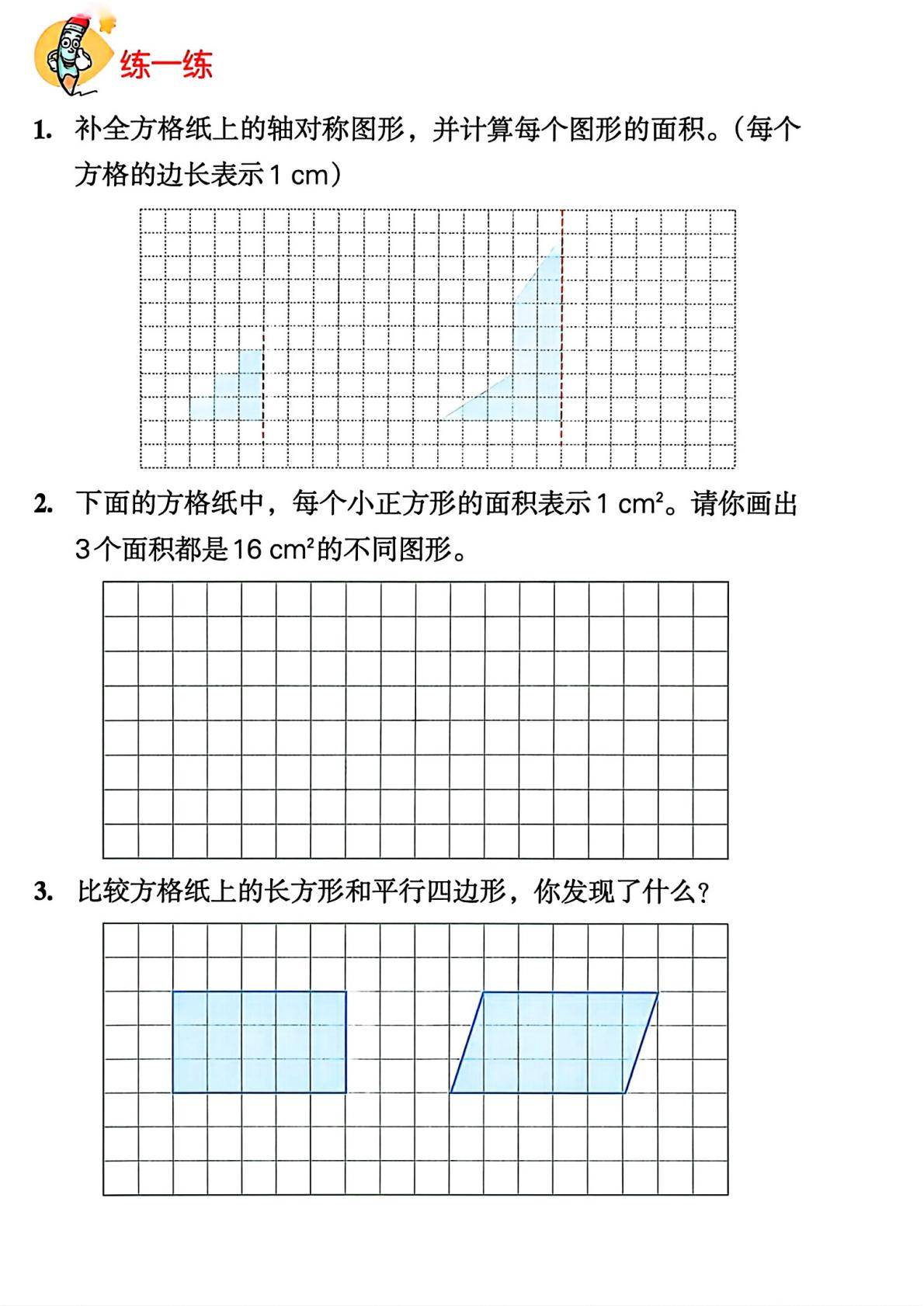 练一练

1. 补全方格纸上的轴对称图形，并计算每个图形的面积。（每个方格的边长表示1 cm）

2. 下面的方格纸中，每个小正方形的面积表示1 $cm^2$。请你画出3个面积都是16 $cm^2$的不同图形。

3. 比较方格纸上的长方形和平行四边形，你发现了什么？